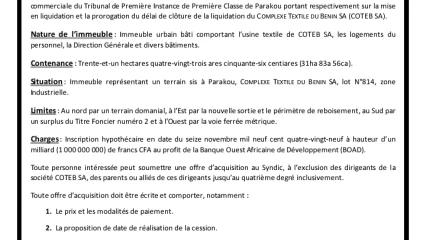 commerciale du Tribunal de Première Instance de Première Classe de Parakou portant respectivement sur la mise en liquidation et la prorogation du délai de clôture de la liquidation du COMPLEXE TEXTILE DU BENIN SA (COTEB SA).

Nature de l'immeuble : Immeuble urbain bâti comportant l'usine textile de COTEB SA, les logements du personnel, la Direction Générale et divers bâtiments.

Contenance : Trente-et-un hectares quatre-vingt-trois ares cinquante-six centiares (31ha 83a 56ca).

Situation : Immeuble représentant un terrain sis à Parakou, COMPLEXE TEXTILE DU BENIN SA, lot N°814, zone Industrielle.

Limites : Au nord par un terrain domanial, à l'Est par la nouvelle sortie et le périmètre de reboisement, au Sud par un surplus du Titre Foncier numéro 2 et à l'Ouest par la voie ferrée métrique.

Charges : Inscription hypothécaire en date du seize novembre mil neuf cent quatre-vingt-neuf à hauteur d'un milliard (1 000 000 000) de francs CFA au profit de la Banque Ouest Africaine de Développement (BOAD).

Toute personne intéressée peut soumettre une offre d'acquisition au Syndic, à l'exclusion des dirigeants de la société COTEB SA, des parents ou alliés de ces dirigeants jusqu'au quatrième degré inclusivement.

Toute offre d'acquisition doit être écrite et comporter, notamment :

1. Le prix et les modalités de paiement.

2. La proposition de date de réalisation de la cession.